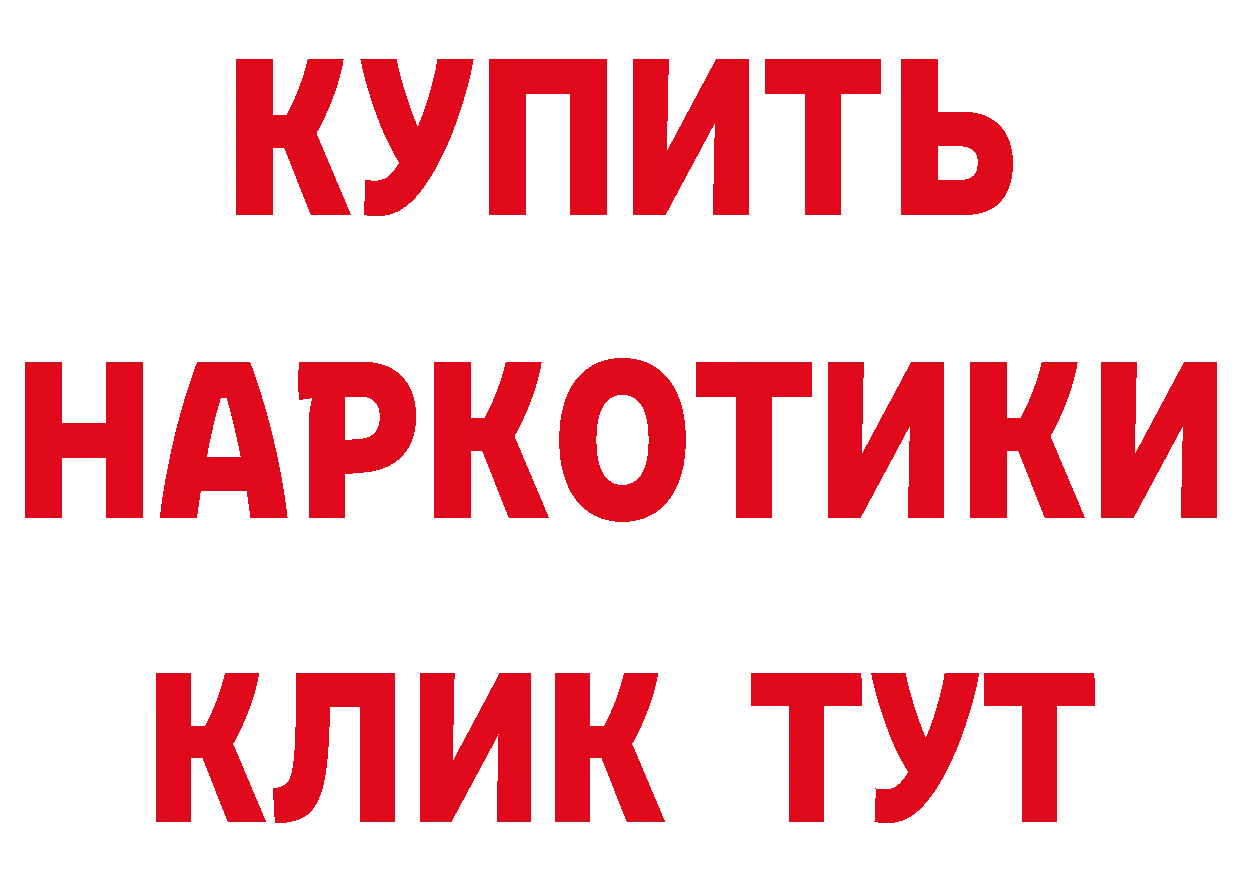 КУПИТЬ НАРКОТИКИ КЛИК ТУТ